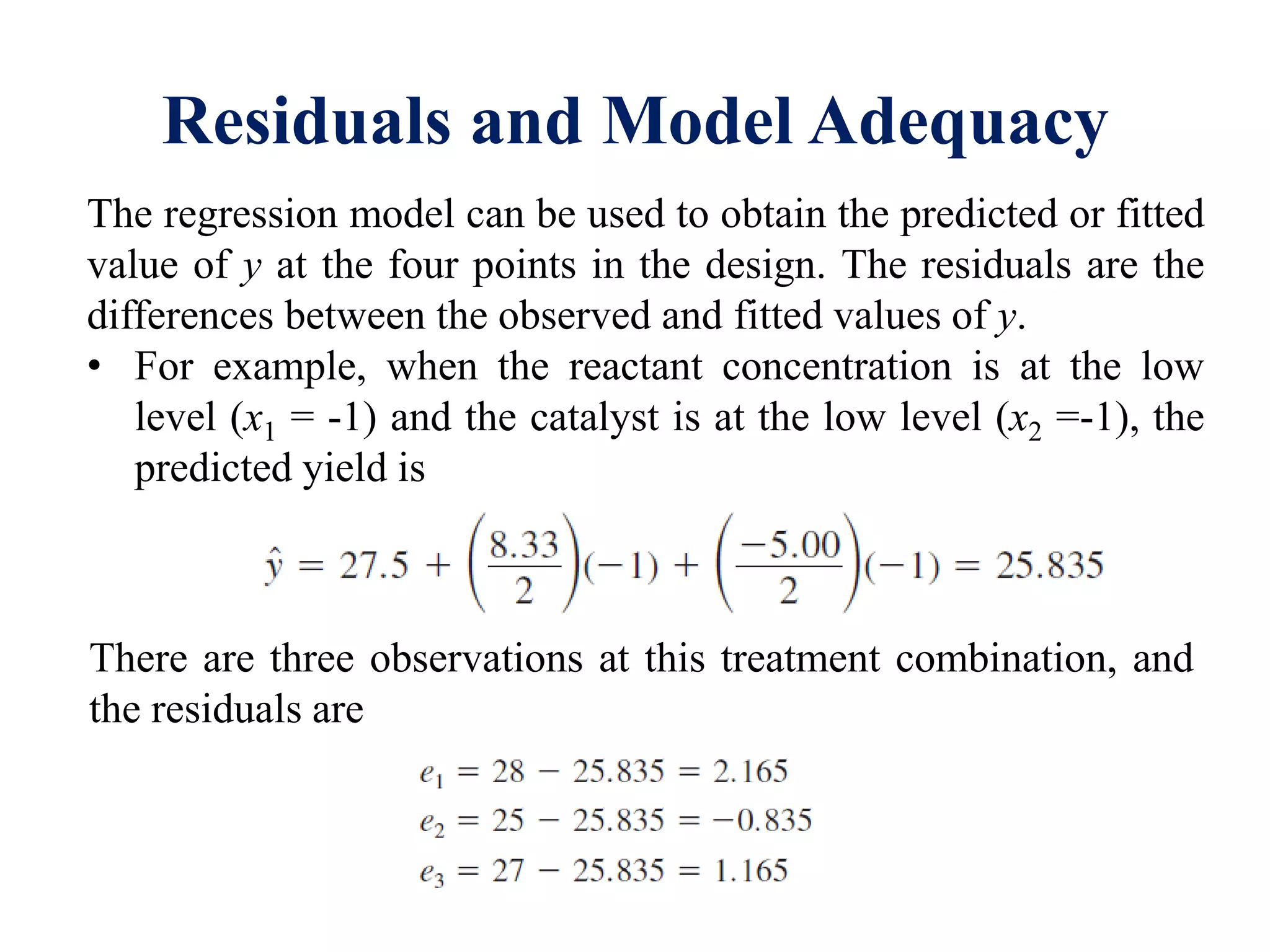 Residuals and Model Adequacy

The regression model can be used to obtain the predicted or fitted value of $y$ at the four points in the design. The residuals are the differences between the observed and fitted values of $y$.

• For example, when the reactant concentration is at the low level ($x_1$ = -1) and the catalyst is at the low level ($x_2$ =-1), the predicted yield is

$\hat{y} = 27.5 + \left(\frac{8.33}{2}\right)(-1) + \left(\frac{-5.00}{2}\right)(-1) = 25.835$

There are three observations at this treatment combination, and the residuals are

$e_1 = 28 - 25.835 = 2.165$
$e_2 = 25 - 25.835 = -0.835$
$e_3 = 27 - 25.835 = 1.165$